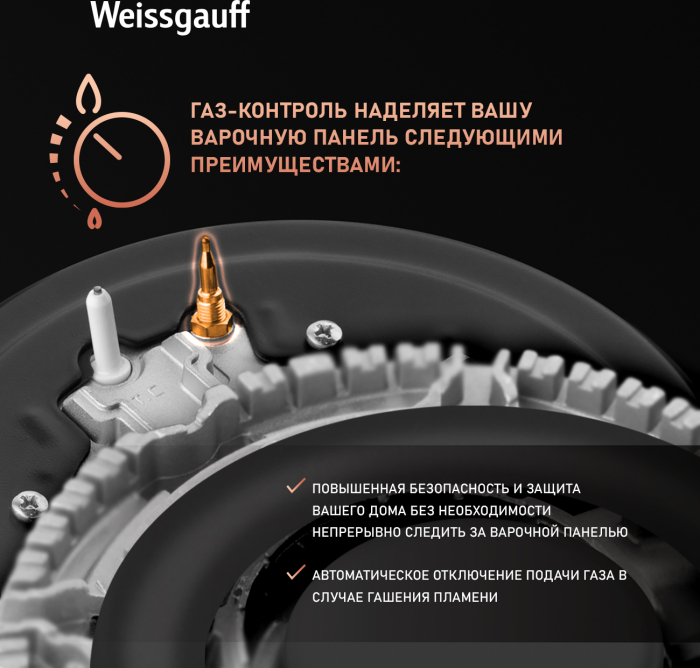 Weissgauff

ГАЗ-КОНТРОЛЬ НАДЕЛЯЕТ ВАШУ ВАРОЧНУЮ ПАНЕЛЬ СЛЕДУЮЩИМИ ПРЕИМУЩЕСТВАМИ:

✓ ПОВЫШЕННАЯ БЕЗОПАСНОСТЬ И ЗАЩИТА ВАШЕГО ДОМА БЕЗ НЕОБХОДИМОСТИ НЕПРЕРЫВНО СЛЕДИТЬ ЗА ВАРОЧНОЙ ПАНЕЛЬЮ

✓ АВТОМАТИЧЕСКОЕ ОТКЛЮЧЕНИЕ ПОДАЧИ ГАЗА В СЛУЧАЕ ГАШЕНИЯ ПЛАМЕНИ